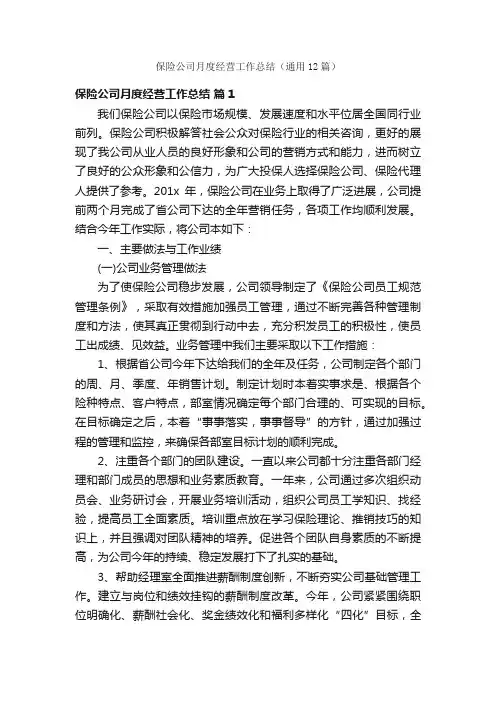 保险公司月度经营工作总结（通用12篇）

保险公司月度经营工作总结 篇1

我们保险公司以保险市场规模、发展速度和水平位居全国同行业前列。保险公司积极解答社会公众对保险行业的相关咨询，更好的展现了我公司从业人员的良好形象和公司的营销方式和能力，进而树立了良好的公众形象和公信力，为广大投保人选择保险公司、保险代理人提供了参考。201x 年，保险公司在业务上取得了广泛进展，公司提前两个月完成了省公司下达的全年营销任务，各项工作均顺利发展。结合今年工作实际，将公司本如下：

一、主要做法与工作业绩

(一)公司业务管理做法

为了使保险公司稳步发展，公司领导制定了《保险公司员工规范管理条例》，采取有效措施加强员工管理，通过不断完善各种管理制度和方法，使其真正贯彻到行动中去，充分积发员工的积极性，使员工出成绩、见效益。业务管理中我们主要采取以下工作措施：

1、根据省公司今年下达给我们的全年及任务，公司制定各个部门的周、月、季度、年销售计划。制定计划时本着实事求是、根据各个险种特点、客户特点，部室情况确定每个部门合理的、可实现的目标。在目标确定之后，本着“事事落实，事事督导”的方针，通过加强过程的管理和监控，来确保各部室目标计划的顺利完成。

2、注重各个部门的团队建设。一直以来公司都十分注重各部门经理和部门成员的思想和业务素质教育。一年来，公司通过多次组织动员会、业务研讨会，开展业务培训活动，组织公司员工学知识、找经验，提高员工全面素质。培训重点放在学习保险理论、推销技巧的知识上，并且强调对团队精神的培养。促进各个团队自身素质的不断提高，为公司今年的持续、稳定发展打下了扎实的基础。

3、帮助经理室全面推进薪酬制度创新，不断夯实公司基础管理工作。建立与岗位和绩效挂钩的薪酬制度改革。今年，公司紧紧围绕职位明确化、薪酬社会化、奖金绩效化和福利多样化“四化”目标，全